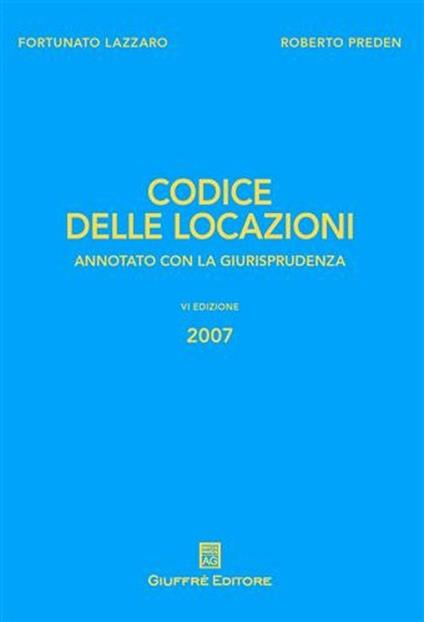 FORTUNATO LAZZARO

ROBERTO PREDEN

CODICE DELLE LOCAZIONI

ANNOTATO CON LA GIURISPRUDENZA

VI EDIZIONE

2007

AG

GIUFFRÈ EDITORE